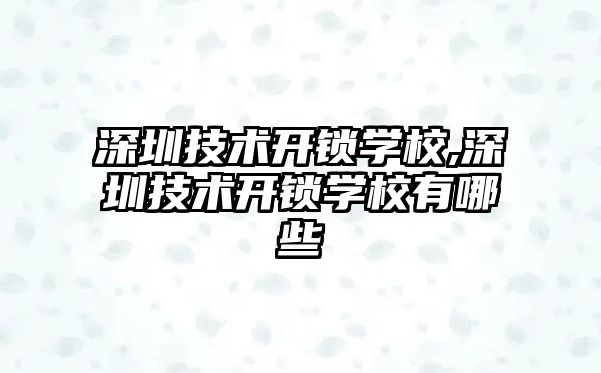 深圳技术开锁学校,深圳技术开锁学校有哪些